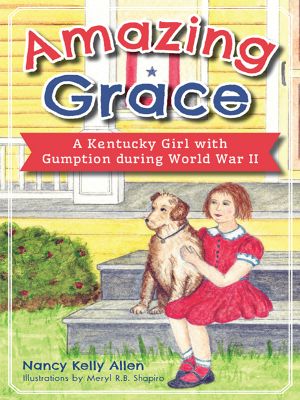 Amazing Grace

A Kentucky Girl with Gumption during World War II

Nancy Kelly Allen

Illustrations by Meryl R.B. Shapiro